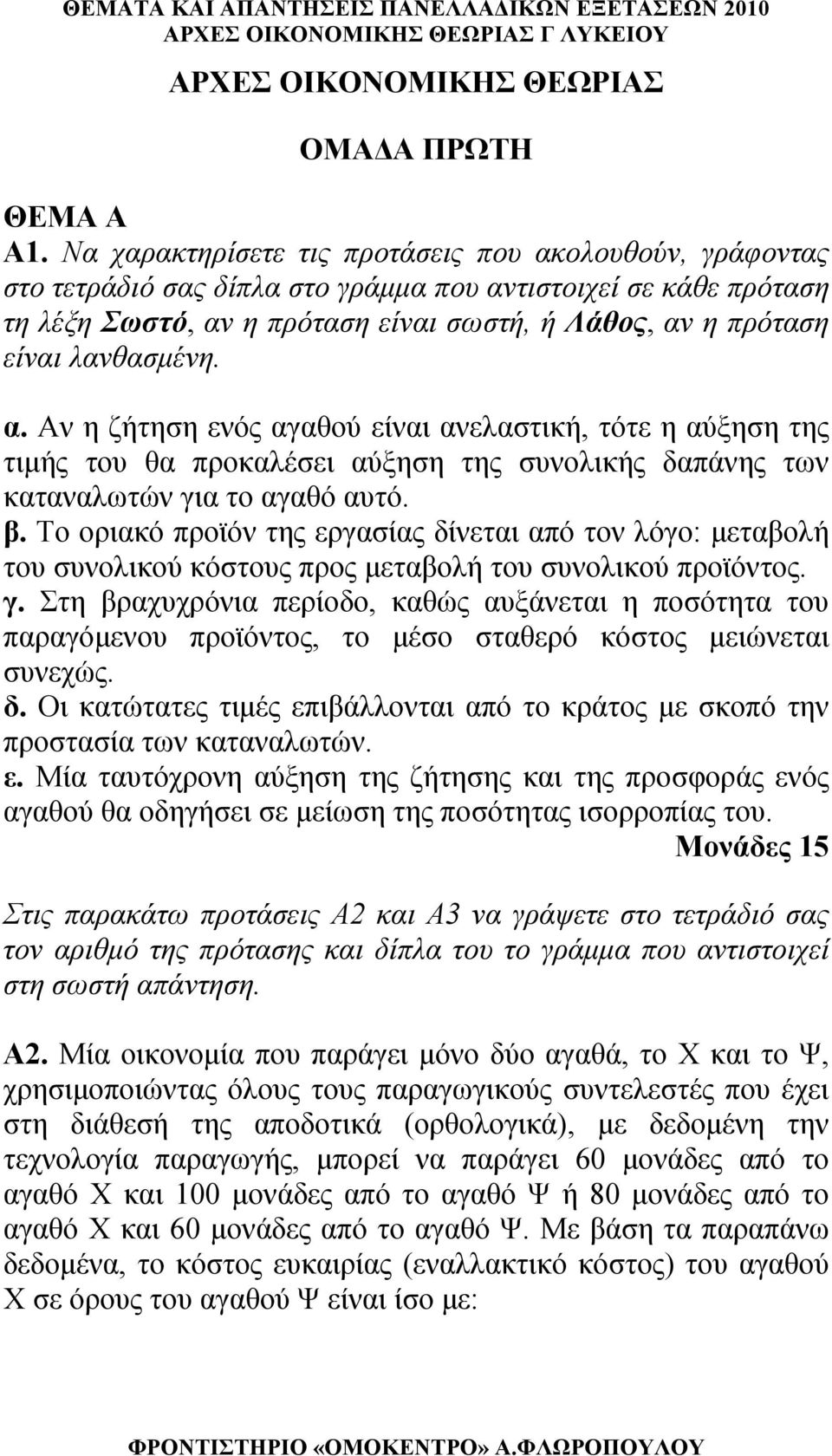 ΘΕΜΑΤΑ ΚΑΙ ΑΠΑΝΤΗΣΕΙΣ ΠΑΝΕΛΛΑΔΙΚΩΝ ΕΞΕΤΑΣΕΩΝ 2010
ΑΡΧΕΣ ΟΙΚΟΝΟΜΙΚΗΣ ΘΕΩΡΙΑΣ Γ ΛΥΚΕΙΟΥ

ΑΡΧΕΣ ΟΙΚΟΝΟΜΙΚΗΣ ΘΕΩΡΙΑΣ

ΟΜΑΔΑ ΠΡΩΤΗ

ΘΕΜΑ Α
Α1. Να χαρακτηρίσετε τις προτάσεις που ακολουθούν, γράφοντας στο τετράδιό σας δίπλα στο γράμμα που αντιστοιχεί σε κάθε πρόταση τη λέξη Σωστό, αν η πρόταση είναι σωστή, ή Λάθος, αν η πρόταση είναι λανθασμένη.

α. Αν η ζήτηση ενός αγαθού είναι ανελαστική, τότε η αύξηση της τιμής του θα προκαλέσει αύξηση της συνολικής δαπάνης των καταναλωτών για το αγαθό αυτό.
β. Το οριακό προϊόν της εργασίας δίνεται από τον λόγο: μεταβολή του συνολικού κόστους προς μεταβολή του συνολικού προϊόντος.
γ. Στη βραχυχρόνια περίοδο, καθώς αυξάνεται η ποσότητα του παραγόμενου προϊόντος, το μέσο σταθερό κόστος μειώνεται συνεχώς.
δ. Οι κατώτατες τιμές επιβάλλονται από το κράτος με σκοπό την προστασία των καταναλωτών.
ε. Μία ταυτόχρονη αύξηση της ζήτησης και της προσφοράς ενός αγαθού θα οδηγήσει σε μείωση της ποσότητας ισορροπίας του.
Μονάδες 15

Στις παρακάτω προτάσεις Α2 και Α3 να γράψετε στο τετράδιό σας τον αριθμό της πρότασης και δίπλα του το γράμμα που αντιστοιχεί στη σωστή απάντηση.

Α2. Μία οικονομία που παράγει μόνο δύο αγαθά, το Χ και το Ψ, χρησιμοποιώντας όλους τους παραγωγικούς συντελεστές που έχει στη διάθεσή της αποδοτικά (ορθολογικά), με δεδομένη την τεχνολογία παραγωγής, μπορεί να παράγει 60 μονάδες από το αγαθό Χ και 100 μονάδες από το αγαθό Ψ ή 80 μονάδες από το αγαθό Χ και 60 μονάδες από το αγαθό Ψ. Με βάση τα παραπάνω δεδομένα, το κόστος ευκαιρίας (εναλλακτικό κόστος) του αγαθού Χ σε όρους του αγαθού Ψ είναι ίσο με:

ΦΡΟΝΤΙΣΤΗΡΙΟ «ΟΜΟΚΕΝΤΡΟ» Α.ΦΛΩΡΟΠΟΥΛΟΥ